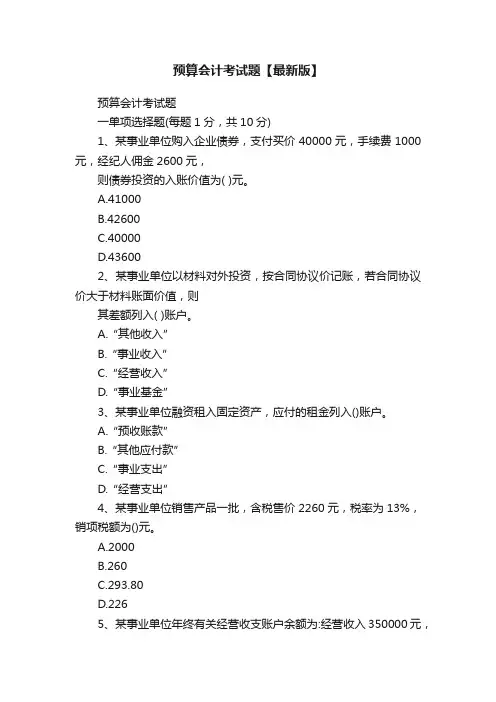 预算会计考试题【最新版】

预算会计考试题

一单项选择题(每题 1 分，共 10 分)

1、某事业单位购入企业债券，支付买价 40000 元，手续费 1000 元，经纪人佣金 2600 元，

则债券投资的入账价值为( )元。

A.41000

B.42600

C.40000

D.43600

2、某事业单位以材料对外投资，按合同协议价记账，若合同协议价大于材料账面价值，则

其差额列入( )账户。

A. “其他收入”

B. “事业收入”

C. “经营收入”

D. “事业基金”

3、某事业单位融资租入固定资产，应付的租金列入()账户。

A. “预收账款”

B. “其他应付款”

C. “事业支出”

D. “经营支出”

4、某事业单位销售产品一批，含税售价 2260 元，税率为 13%，销项税额为()元。

A.2000

B.260

C.293.80

D.226

5、某事业单位年终有关经营收支账户余额为:经营收入 350000 元，